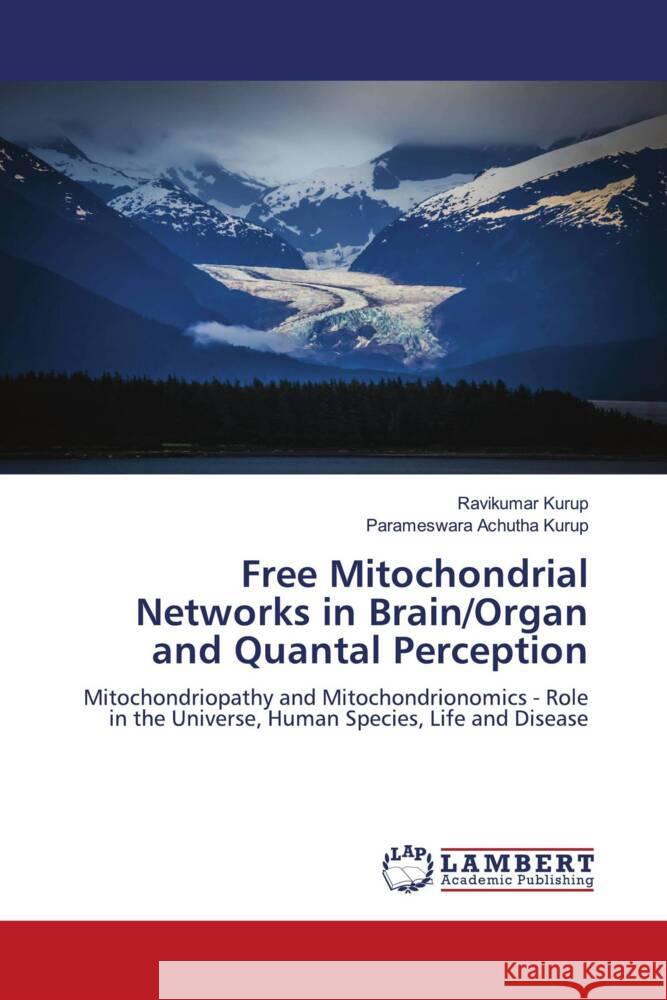 Ravikumar Kurup
Parameswara Achutha Kurup

Free Mitochondrial Networks in Brain/Organ and Quantal Perception

Mitochondriopathy and Mitochondrionomics - Role in the Universe, Human Species, Life and Disease

LAP LAMBERT Academic Publishing